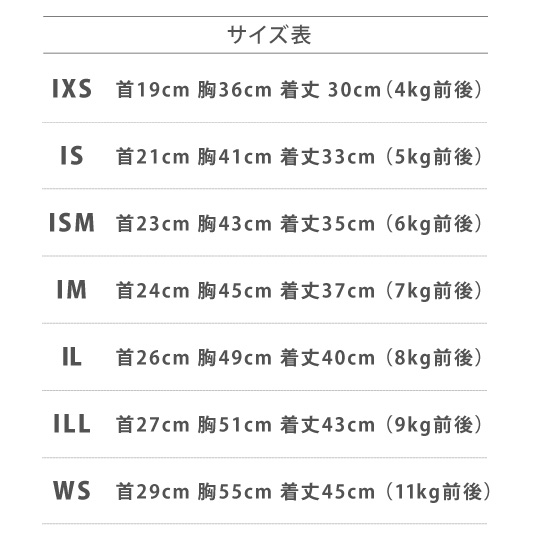 サイズ表

IXS 首19cm 胸36cm 着丈 30cm（4kg前後）

IS 首21cm 胸41cm 着丈33cm（5kg前後）

ISM 首23cm 胸43cm 着丈35cm（6kg前後）

IM 首24cm 胸45cm 着丈37cm（7kg前後）

IL 首26cm 胸49cm 着丈40cm（8kg前後）

ILL 首27cm 胸51cm 着丈43cm（9kg前後）

WS 首29cm 胸55cm 着丈45cm（11kg前後）